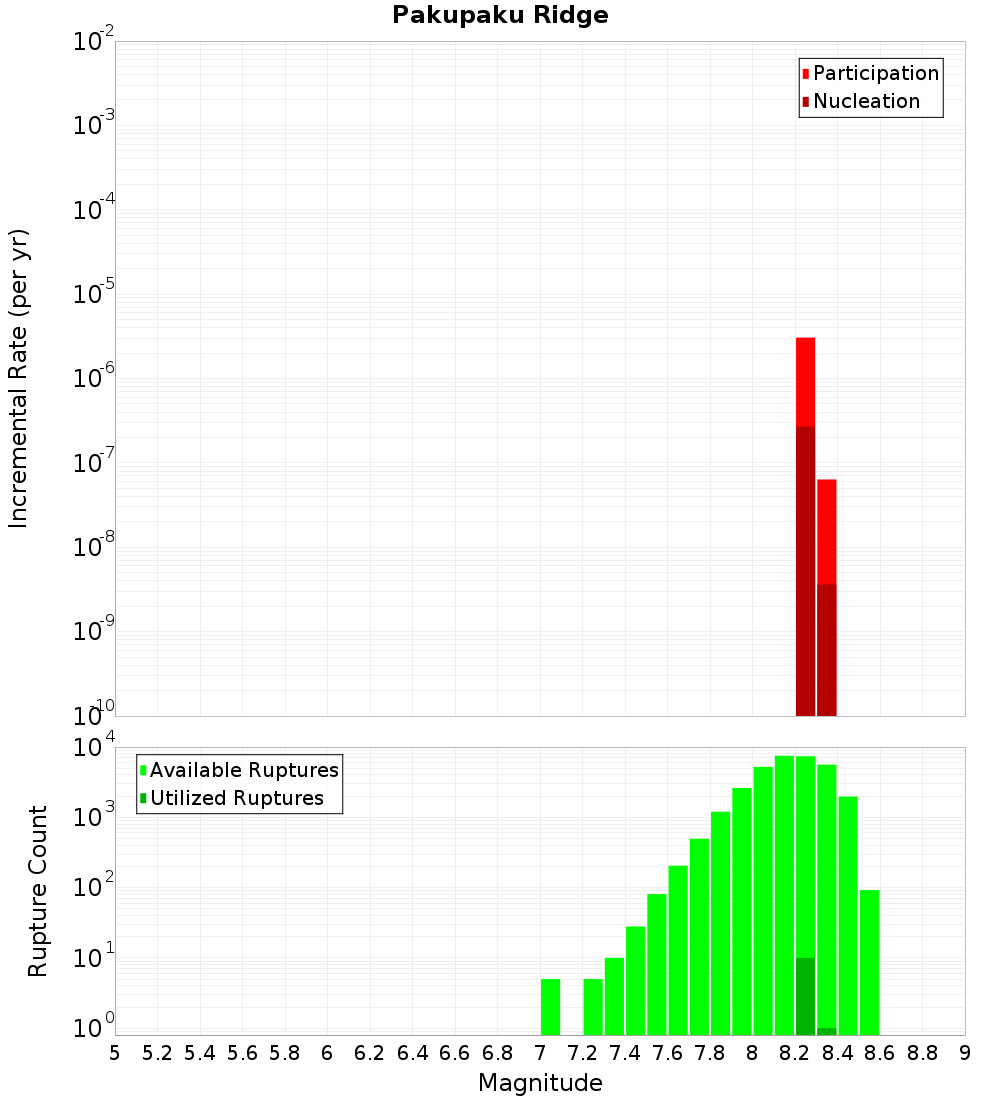 Pakupaku Ridge

Participation
Nucleation

Incremental Rate (per yr)

$10^{-2}$
$10^{-3}$
$10^{-4}$
$10^{-5}$
$10^{-6}$
$10^{-7}$
$10^{-8}$
$10^{-9}$
$10^{-10}$

Available Ruptures
Utilized Ruptures

Rupture Count

$10^{4}$
$10^{3}$
$10^{2}$
$10^{1}$
$10^{0}$

5 5.2 5.4 5.6 5.8 6 6.2 6.4 6.6 6.8 7 7.2 7.4 7.6 7.8 8 8.2 8.4 8.6 8.8 9

Magnitude